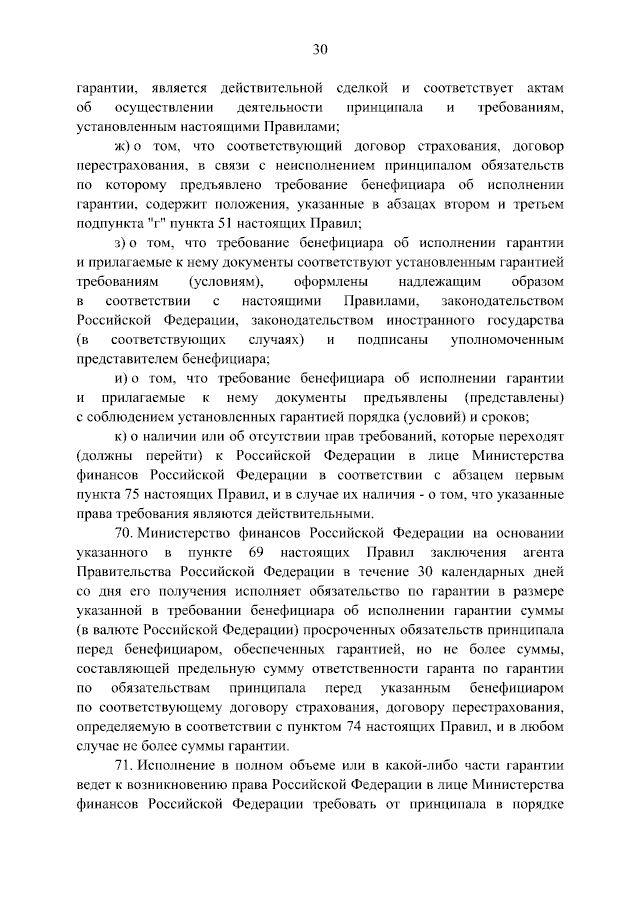 30

гарантии, является действительной сделкой и соответствует актам об осуществлении деятельности принципала и требованиям, установленным настоящими Правилами;

ж) о том, что соответствующий договор страхования, договор перестрахования, в связи с неисполнением принципалом обязательств по которому предъявлено требование бенефициара об исполнении гарантии, содержит положения, указанные в абзацах втором и третьем подпункта "г" пункта 51 настоящих Правил;

з) о том, что требование бенефициара об исполнении гарантии и прилагаемые к нему документы соответствуют установленным гарантией требованиям (условиям), оформлены надлежащим образом в соответствии с настоящими Правилами, законодательством Российской Федерации, законодательством иностранного государства (в соответствующих случаях) и подписаны уполномоченным представителем бенефициара;

и) о том, что требование бенефициара об исполнении гарантии и прилагаемые к нему документы предъявлены (представлены) с соблюдением установленных гарантией порядка (условий) и сроков;

к) о наличии или об отсутствии прав требований, которые переходят (должны перейти) к Российской Федерации в лице Министерства финансов Российской Федерации в соответствии с абзацем первым пункта 75 настоящих Правил, и в случае их наличия - о том, что указанные права требования являются действительными.

70. Министерство финансов Российской Федерации на основании указанного в пункте 69 настоящих Правил заключения агента Правительства Российской Федерации в течение 30 календарных дней со дня его получения исполняет обязательство по гарантии в размере указанной в требовании бенефициара об исполнении гарантии суммы (в валюте Российской Федерации) просроченных обязательств принципала перед бенефициаром, обеспеченных гарантией, но не более суммы, составляющей предельную сумму ответственности гаранта по гарантии по обязательствам принципала перед указанным бенефициаром по соответствующему договору страхования, договору перестрахования, определяемую в соответствии с пунктом 74 настоящих Правил, и в любом случае не более суммы гарантии.

71. Исполнение в полном объеме или в какой-либо части гарантии ведет к возникновению права Российской Федерации в лице Министерства финансов Российской Федерации требовать от принципала в порядке